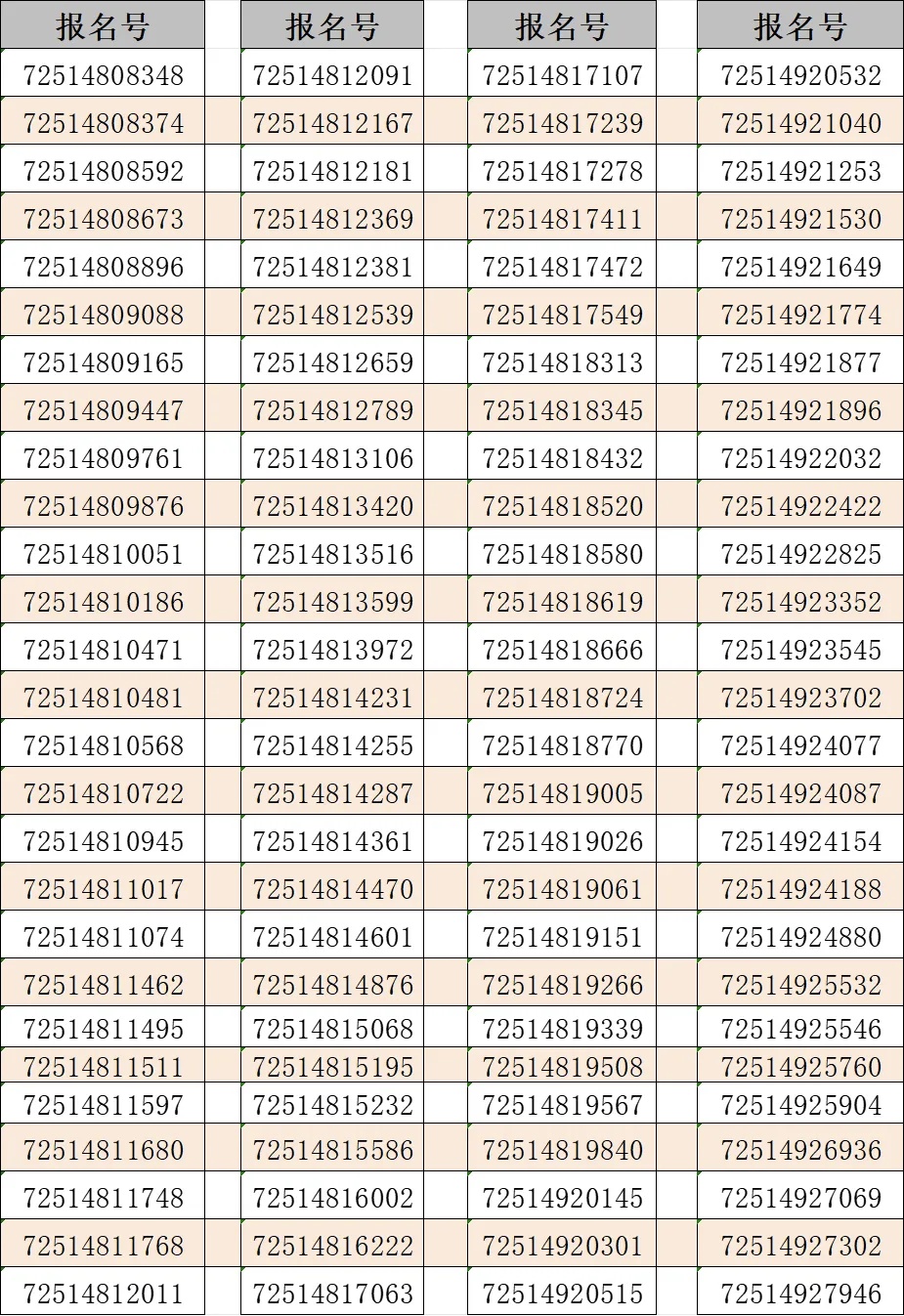 | 报名号 | 报名号 | 报名号 | 报名号 |
|---|---|---|---|
| 72514808348 | 72514812091 | 72514817107 | 72514920532 |
| 72514808374 | 72514812167 | 72514817239 | 72514921040 |
| 72514808592 | 72514812181 | 72514817278 | 72514921253 |
| 72514808673 | 72514812369 | 72514817411 | 72514921530 |
| 72514808896 | 72514812381 | 72514817472 | 72514921649 |
| 72514809088 | 72514812539 | 72514817549 | 72514921774 |
| 72514809165 | 72514812659 | 72514818313 | 72514921877 |
| 72514809447 | 72514812789 | 72514818345 | 72514921896 |
| 72514809761 | 72514813106 | 72514818432 | 72514922032 |
| 72514809876 | 72514813420 | 72514818520 | 72514922422 |
| 72514810051 | 72514813516 | 72514818580 | 72514922825 |
| 72514810186 | 72514813599 | 72514818619 | 72514923352 |
| 72514810471 | 72514813972 | 72514818666 | 72514923545 |
| 72514810481 | 72514814231 | 72514818724 | 72514923702 |
| 72514810568 | 72514814255 | 72514818770 | 72514924077 |
| 72514810722 | 72514814287 | 72514819005 | 72514924087 |
| 72514810945 | 72514814361 | 72514819026 | 72514924154 |
| 72514811017 | 72514814470 | 72514819061 | 72514924188 |
| 72514811074 | 72514814601 | 72514819151 | 72514924880 |
| 72514811462 | 72514814876 | 72514819266 | 72514925532 |
| 72514811495 | 72514815068 | 72514819339 | 72514925546 |
| 72514811511 | 72514815195 | 72514819508 | 72514925760 |
| 72514811597 | 72514815232 | 72514819567 | 72514925904 |
| 72514811680 | 72514815586 | 72514819840 | 72514926936 |
| 72514811748 | 72514816002 | 72514920145 | 72514927069 |
| 72514811768 | 72514816222 | 72514920301 | 72514927302 |
| 72514812011 | 72514817063 | 72514920515 | 72514927946 |